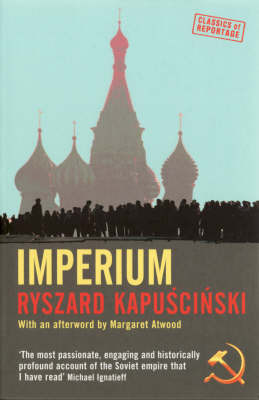 CLASSICS of REPORTAGE

IMPERIUM

RYSZARD KAPUŚCIŃSKI

With an afterword by Margaret Atwood

'The most passionate, engaging and historically profound account of the Soviet empire that I have read' Michael Ignatieff